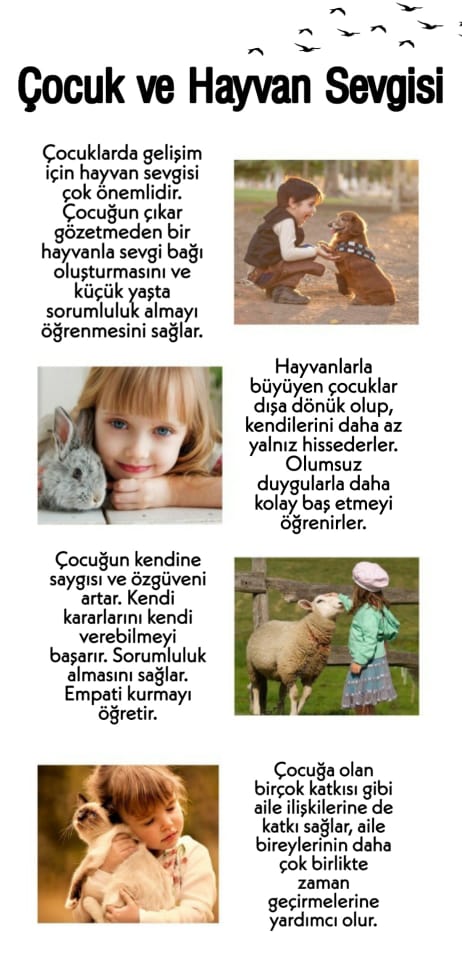 Çocuk ve Hayvan Sevgisi

Çocuklarda gelişim için hayvan sevgisi çok önemlidir. Çocuğun çıkar gözetmeden bir hayvanla sevgi bağı oluşturmasını ve küçük yaşta sorumluluk almayı öğrenmesini sağlar.

Hayvanlarla büyüyen çocuklar dışa dönük olup, kendilerini daha az yalnız hissederler. Olumsuz duygularla daha kolay baş etmeyi öğrenirler.

Çocuğun kendine saygısı ve özgüveni artar. Kendi kararlarını kendi verebilmeyi başarır. Sorumluluk almasını sağlar. Empati kurmayı öğretir.

Çocuğa olan birçok katkısı gibi aile ilişkilerine de katkı sağlar, aile bireylerinin daha çok birlikte zaman geçirmelerine yardımcı olur.